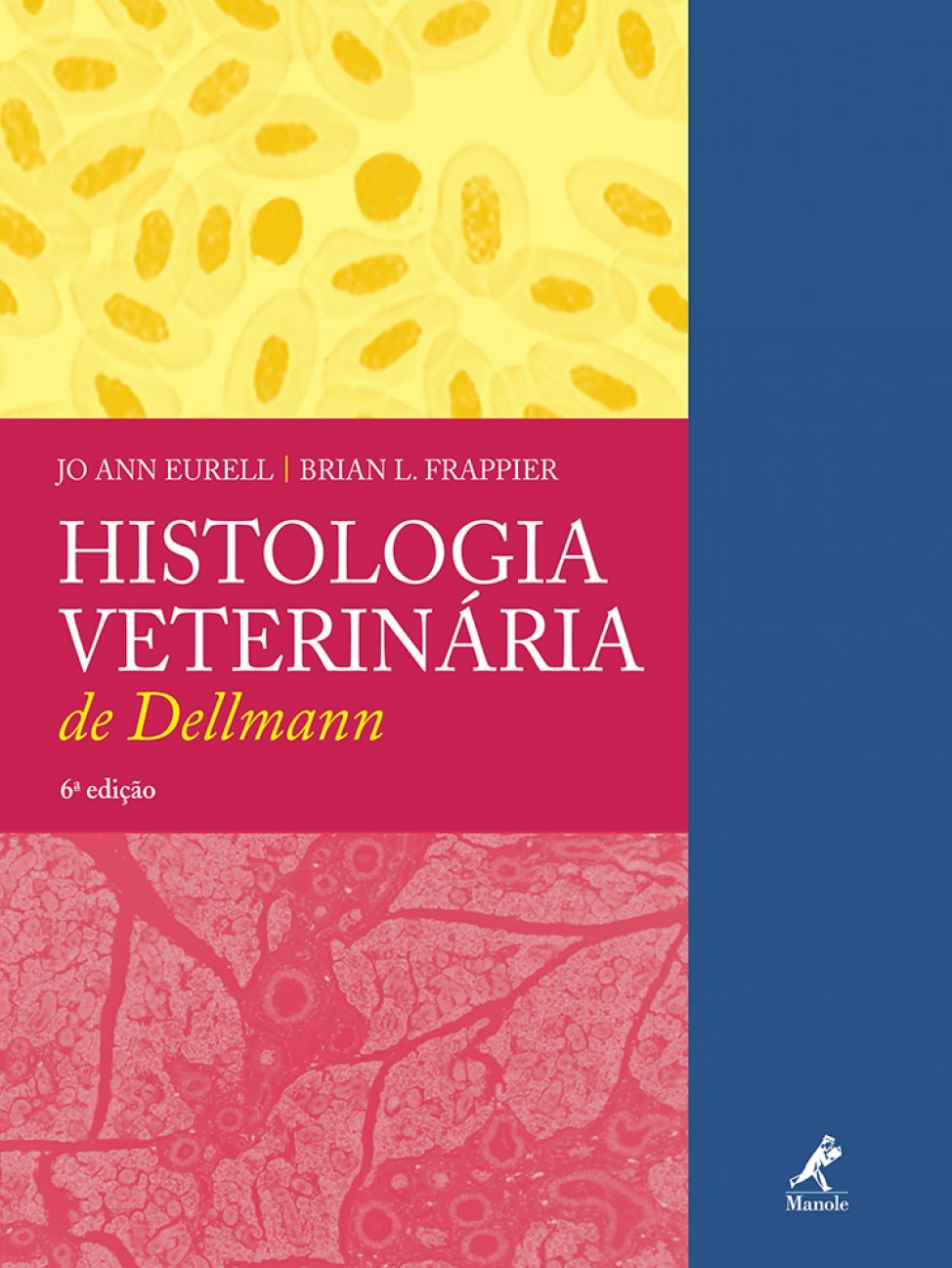 JO ANN EURELL | BRIAN L. FRAPPIER

HISTOLOGIA VETERINÁRIA
de Dellmann

6ª edição

Manole